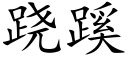 跷蹊